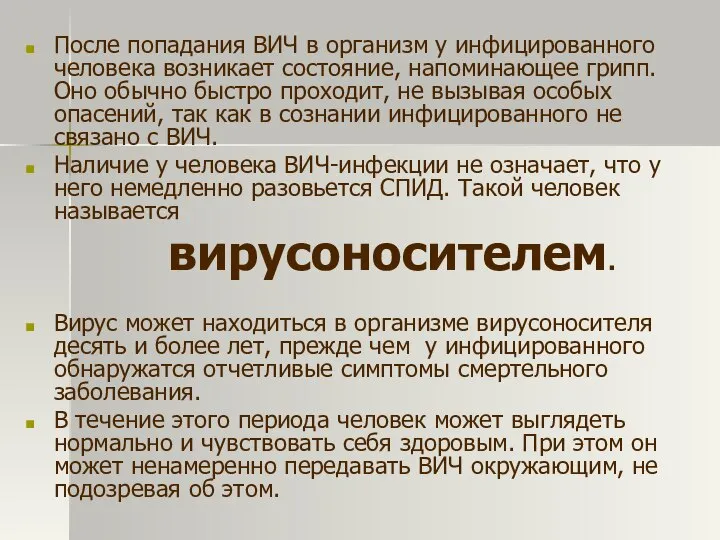 После попадания ВИЧ в организм у инфицированного человека возникает состояние, напоминающее грипп. Оно обычно быстро проходит, не вызывая особых опасений, так как в сознании инфицированного не связано с ВИЧ.

Наличие у человека ВИЧ-инфекции не означает, что у него немедленно разовьется СПИД. Такой человек называется

вирусоносителем.

Вирус может находиться в организме вирусоносителя десять и более лет, прежде чем у инфицированного обнаружатся отчетливые симптомы смертельного заболевания.

В течение этого периода человек может выглядеть нормально и чувствовать себя здоровым. При этом он может ненамеренно передавать ВИЧ окружающим, не подозревая об этом.